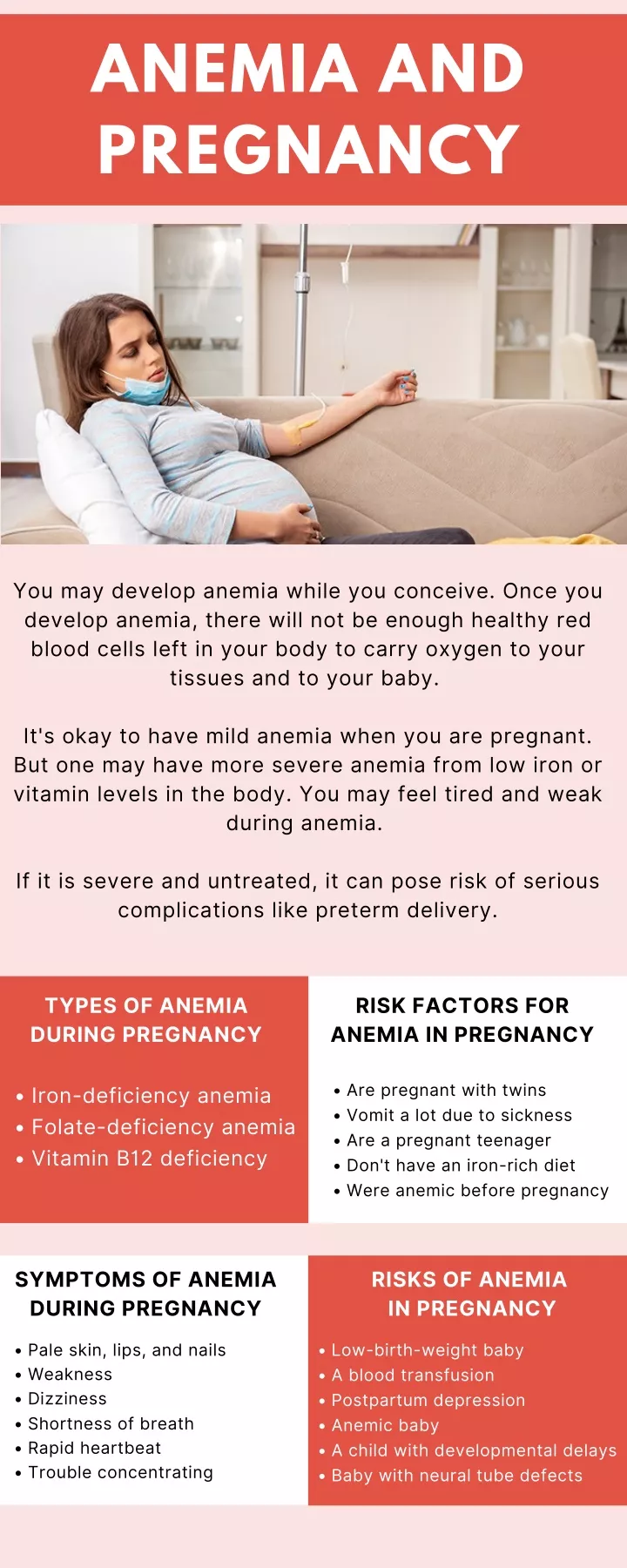 ANEMIA AND PREGNANCY

You may develop anemia while you conceive. Once you develop anemia, there will not be enough healthy red blood cells left in your body to carry oxygen to your tissues and to your baby.

It's okay to have mild anemia when you are pregnant. But one may have more severe anemia from low iron or vitamin levels in the body. You may feel tired and weak during anemia.

If it is severe and untreated, it can pose risk of serious complications like preterm delivery.

TYPES OF ANEMIA DURING PREGNANCY

• Iron-deficiency anemia
• Folate-deficiency anemia
• Vitamin B12 deficiency

RISK FACTORS FOR ANEMIA IN PREGNANCY

• Are pregnant with twins
• Vomit a lot due to sickness
• Are a pregnant teenager
• Don't have an iron-rich diet
• Were anemic before pregnancy

SYMPTOMS OF ANEMIA DURING PREGNANCY

• Pale skin, lips, and nails
• Weakness
• Dizziness
• Shortness of breath
• Rapid heartbeat
• Trouble concentrating

RISKS OF ANEMIA IN PREGNANCY

• Low-birth-weight baby
• A blood transfusion
• Postpartum depression
• Anemic baby
• A child with developmental delays
• Baby with neural tube defects